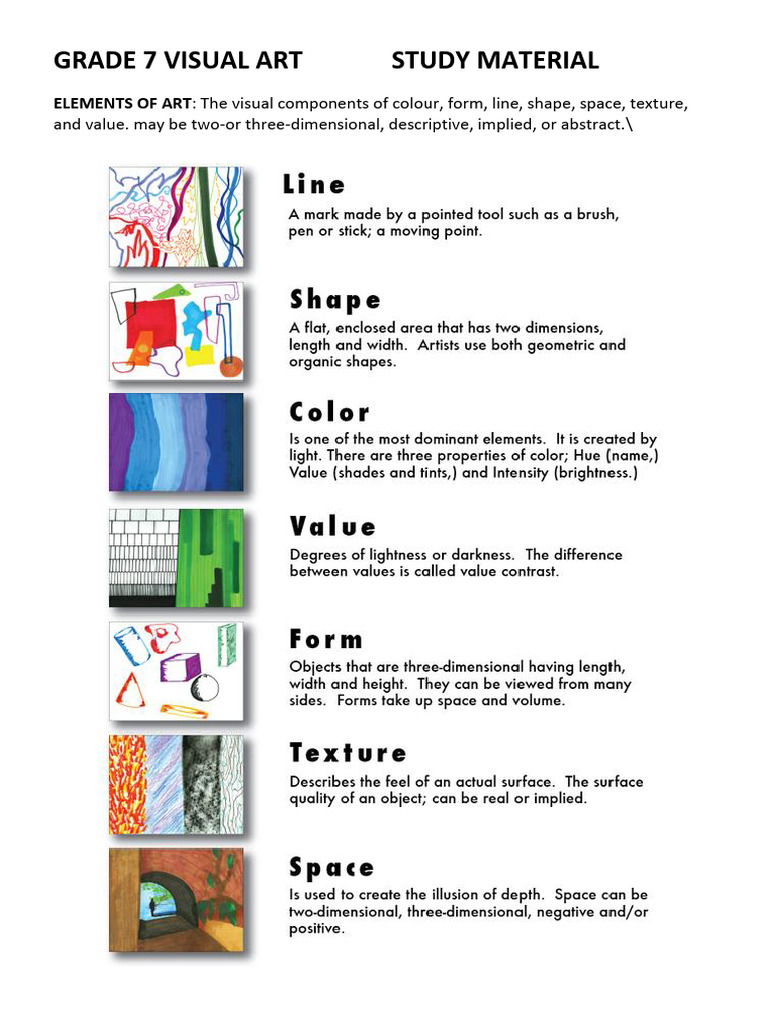 GRADE 7 VISUAL ART STUDY MATERIAL

ELEMENTS OF ART: The visual components of colour, form, line, shape, space, texture, and value. may be two-or three-dimensional, descriptive, implied, or abstract.\

Line
A mark made by a pointed tool such as a brush, pen or stick; a moving point.

Shape
A flat, enclosed area that has two dimensions, length and width. Artists use both geometric and organic shapes.

Color
Is one of the most dominant elements. It is created by light. There are three properties of color; Hue (name,) Value (shades and tints,) and Intensity (brightness.)

Value
Degrees of lightness or darkness. The difference between values is called value contrast.

Form
Objects that are three-dimensional having length, width and height. They can be viewed from many sides. Forms take up space and volume.

Texture
Describes the feel of an actual surface. The surface quality of an object; can be real or implied.

Space
Is used to create the illusion of depth. Space can be two-dimensional, three-dimensional, negative and/or positive.